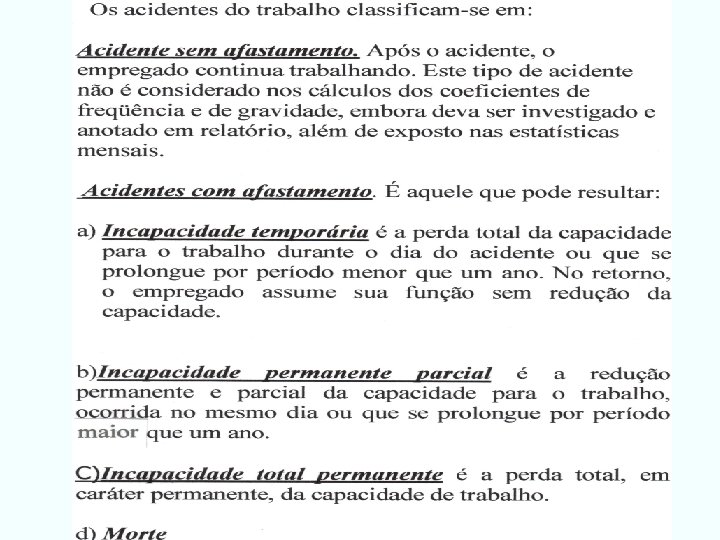 Os acidentes do trabalho classificam-se em:

Acidente sem afastamento. Após o acidente, o empregado continua trabalhando. Este tipo de acidente não é considerado nos cálculos dos coeficientes de freqüência e de gravidade, embora deva ser investigado e anotado em relatório, além de exposto nas estatísticas mensais.

Acidentes com afastamento. É aquele que pode resultar:

a) Incapacidade temporária é a perda total da capacidade para o trabalho durante o dia do acidente ou que se prolongue por período menor que um ano. No retorno, o empregado assume sua função sem redução da capacidade.

b)Incapacidade permanente parcial é a redução permanente e parcial da capacidade para o trabalho, ocorrida no mesmo dia ou que se prolongue por período maior que um ano.

C)Incapacidade total permanente é a perda total, em caráter permanente, da capacidade de trabalho.

d) Morte